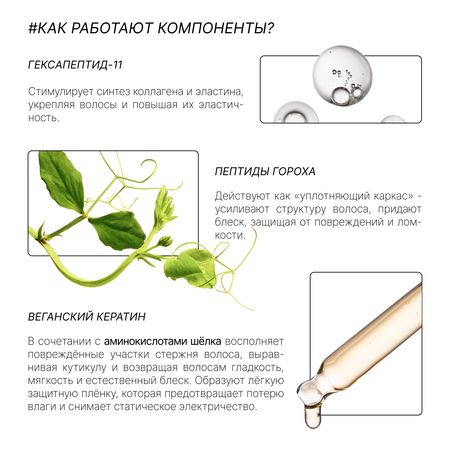 #КАК РАБОТАЮТ КОМПОНЕНТЫ?

ГЕКСАПЕПТИД-11

Стимулирует синтез коллагена и эластина, укрепляя волосы и повышая их эластичность.

ПЕПТИДЫ ГОРОХА

Действуют как «уплотняющий каркас» - усиливают структуру волоса, придают блеск, защищая от повреждений и ломкости.

ВЕГАНСКИЙ КЕРАТИН

В сочетании с аминокислотами шёлка восполняет повреждённые участки стержня волоса, выравнивая кутикулу и возвращая волосам гладкость, мягкость и естественный блеск. Образуют лёгкую защитную плёнку, которая предотвращает потерю влаги и снимает статическое электричество.